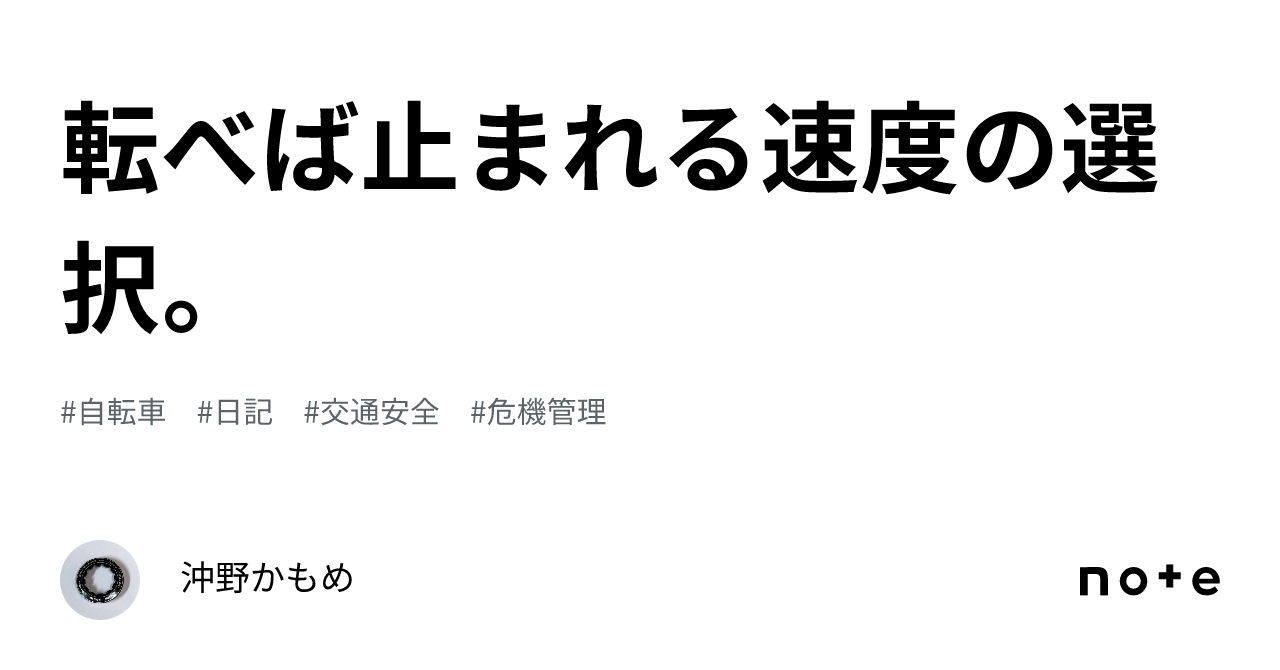 転べば止まれる速度の選択。

#自転車 #日記 #交通安全 #危機管理

沖野かもめ

note